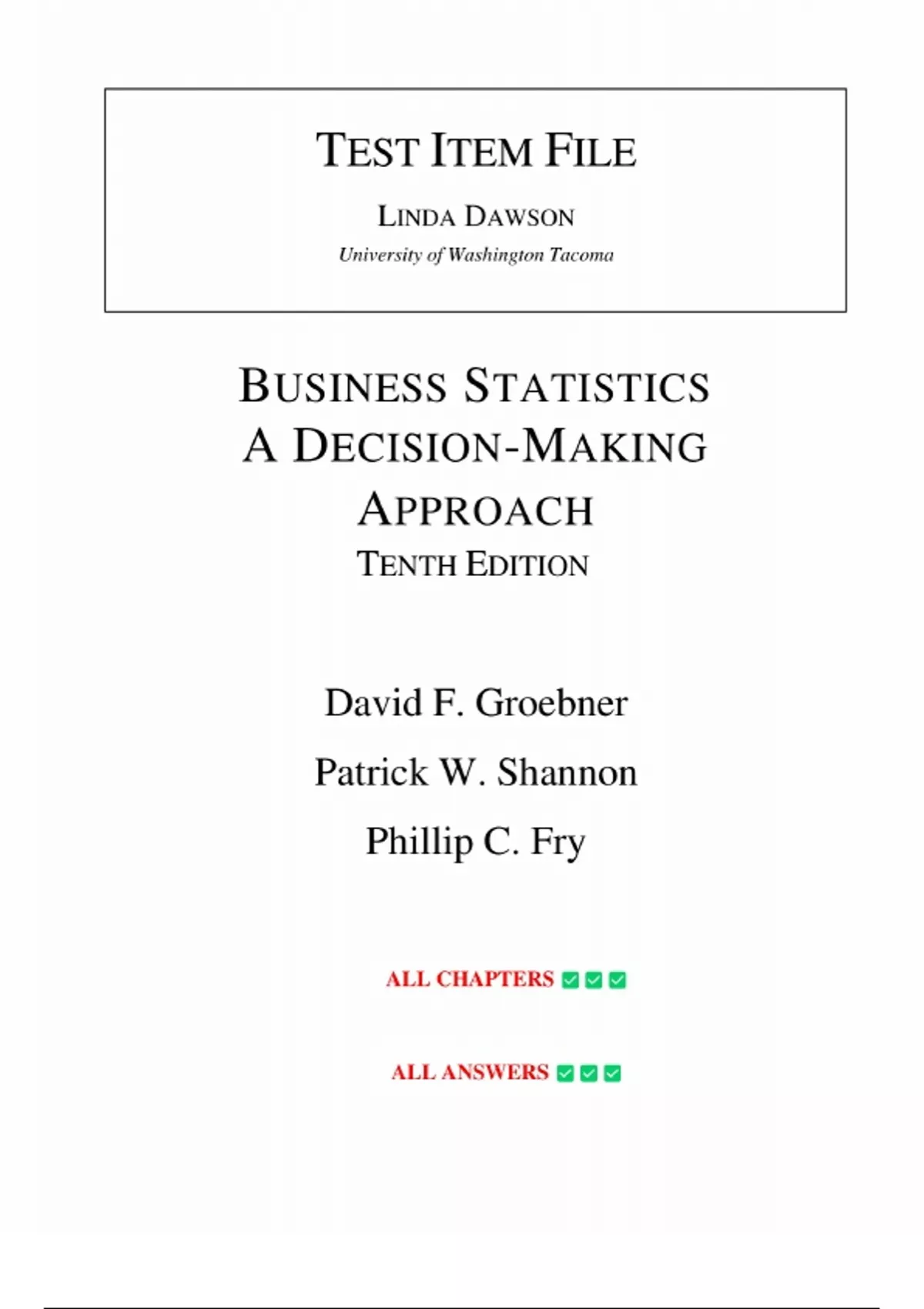 TEST ITEM FILE

LINDA DAWSON

University of Washington Tacoma

BUSINESS STATISTICS
A DECISION-MAKING
APPROACH
TENTH EDITION

David F. Groebner

Patrick W. Shannon

Phillip C. Fry

ALL CHAPTERS ✅✅✅

ALL ANSWERS ✅✅✅